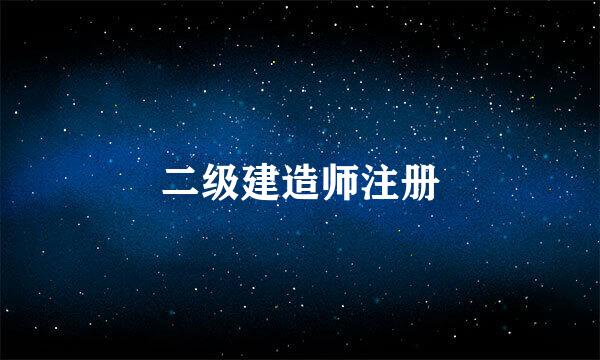 二级建造师注册